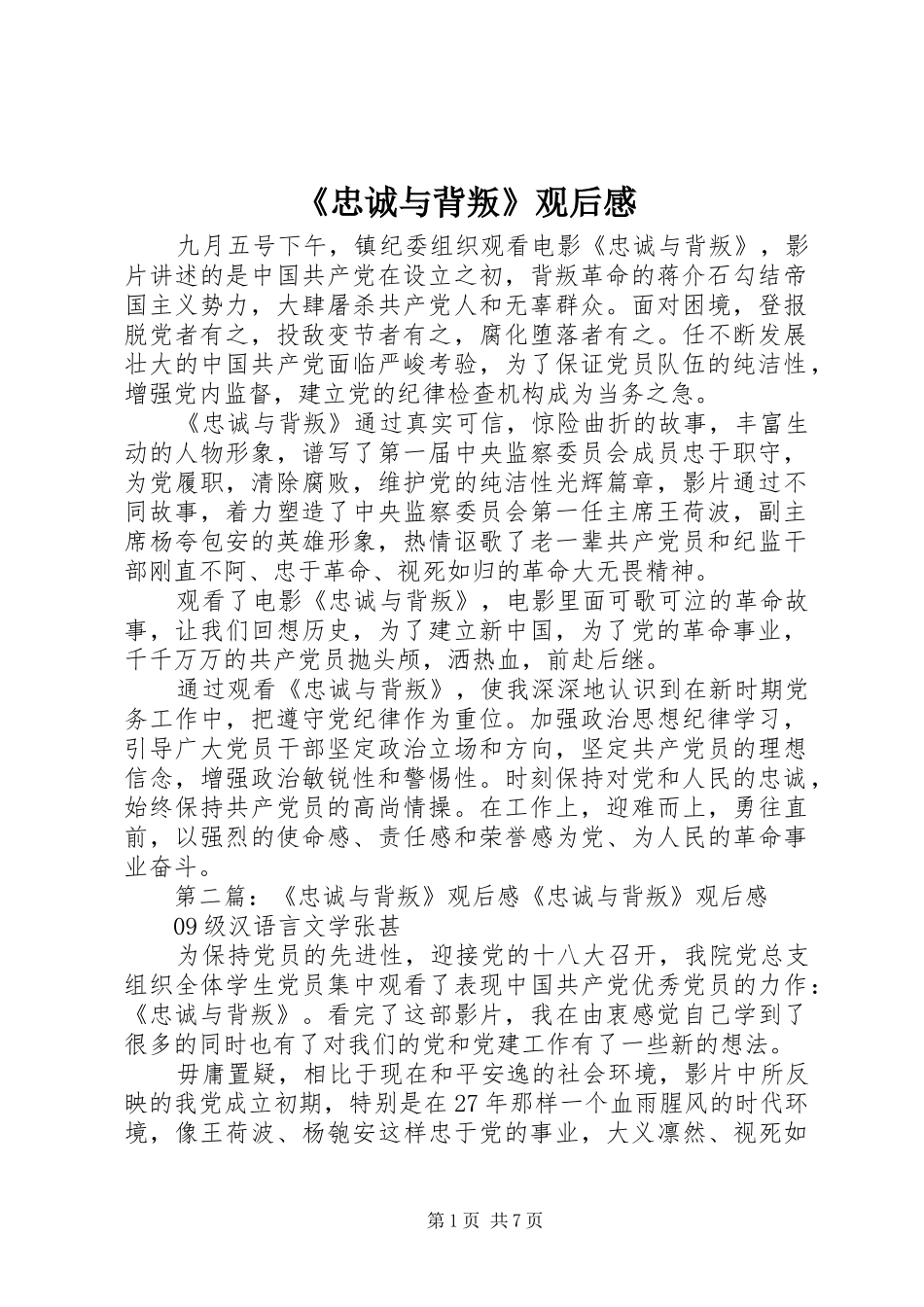 《忠诚与背叛》观后感

九月五号下午，镇纪委组织观看电影《忠诚与背叛》，影片讲述的是中国共产党在设立之初，背叛革命的蒋介石勾结帝国主义势力，大肆屠杀共产党人和无辜群众。面对困境，登报脱党者有之，投敌变节者有之，腐化堕落者有之。任不断发展壮大的中国共产党面临严峻考验，为了保证党员队伍的纯洁性，增强党内监督，建立党的纪律检查机构成为当务之急。

《忠诚与背叛》通过真实可信，惊险曲折的故事，丰富生动的人物形象，谱写了第一届中央监察委员会成员忠于职守，为党履职，清除腐败，维护党的纯洁性光辉篇章，影片通过不同故事，着力塑造了中央监察委员会第一任主席王荷波，副主席杨夸包安的英雄形象，热情讴歌了老一辈共产党员和纪监干部刚直不阿、忠于革命、视死如归的革命大无畏精神。

观看了电影《忠诚与背叛》，电影里面可歌可泣的革命故事，让我们回想历史，为了建立新中国，为了党的革命事业，千千万万的共产党员抛头颅，洒热血，前赴后继。

通过观看《忠诚与背叛》，使我深深地认识到在新时期党务工作中，把遵守党纪律作为重位。加强政治思想纪律学习，引导广大党员干部坚定政治立场和方向，坚定共产党员的理想信念，增强政治敏锐性和警惕性。时刻保持对党和人民的忠诚，始终保持共产党员的高尚情操。在工作上，迎难而上，勇往直前，以强烈的使命感、责任感和荣誉感为党、为人民的革命事业奋斗。

第二篇：《忠诚与背叛》观后感《忠诚与背叛》观后感

09级汉语言文学张甚

为保持党员的先进性，迎接党的十八大召开，我院党总支组织全体学生党员集中观看了表现中国共产党优秀党员的力作：《忠诚与背叛》。看完了这部影片，我在由衷感觉自己学到了很多的同时也有了对我们的党和党建工作有了一些新的想法。

毋庸置疑，相比于现在和平安逸的社会环境，影片中所反映的我党成立初期，特别是在27年那样一个血雨腥风的时代环境，像王荷波、杨匏安这样忠于党的事业，大义凛然、视死如

第1页 共7页